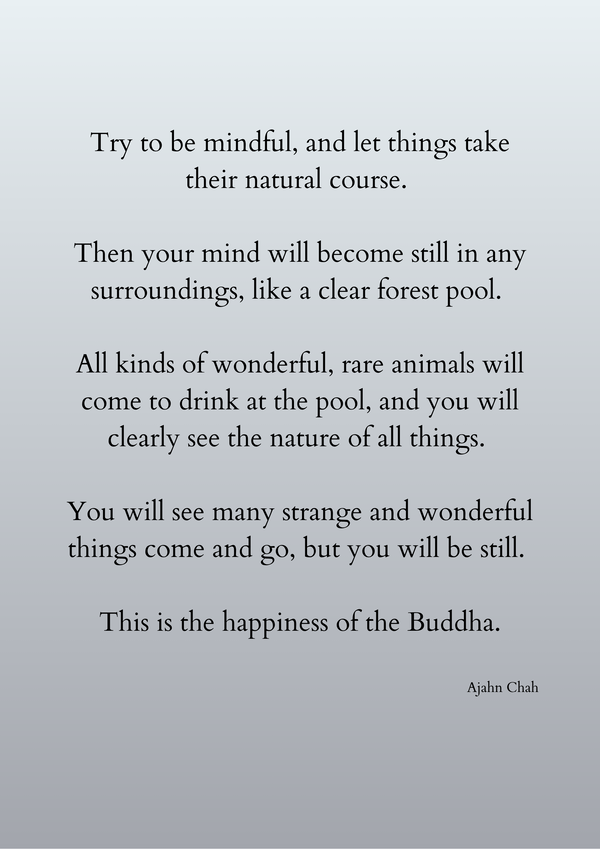 Try to be mindful, and let things take their natural course.

Then your mind will become still in any surroundings, like a clear forest pool.

All kinds of wonderful, rare animals will come to drink at the pool, and you will clearly see the nature of all things.

You will see many strange and wonderful things come and go, but you will be still.

This is the happiness of the Buddha.

Ajahn Chah